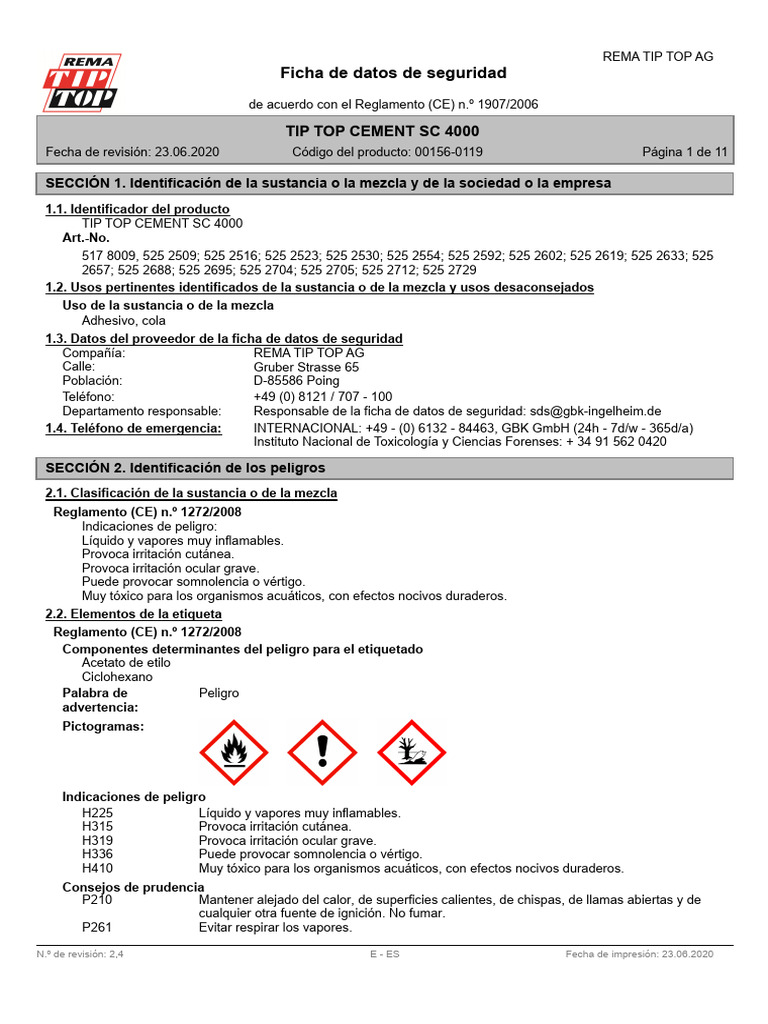 REMA TIP TOP

REMA TIP TOP AG

Ficha de datos de seguridad

de acuerdo con el Reglamento (CE) n.º 1907/2006

TIP TOP CEMENT SC 4000

Fecha de revisión: 23.06.2020 Código del producto: 00156-0119 Página 1 de 11

SECCIÓN 1. Identificación de la sustancia o la mezcla y de la sociedad o la empresa

1.1. Identificador del producto
TIP TOP CEMENT SC 4000
Art.-No.
517 8009, 525 2509; 525 2516; 525 2523; 525 2530; 525 2554; 525 2592; 525 2602; 525 2619; 525 2633; 525 2657; 525 2688; 525 2695; 525 2704; 525 2705; 525 2712; 525 2729

1.2. Usos pertinentes identificados de la sustancia o de la mezcla y usos desaconsejados
Uso de la sustancia o de la mezcla
Adhesivo, cola

1.3. Datos del proveedor de la ficha de datos de seguridad
Compañía: REMA TIP TOP AG
Calle: Gruber Strasse 65
Población: D-85586 Poing
Teléfono: +49 (0) 8121 / 707 - 100
Departamento responsable: Responsable de la ficha de datos de seguridad: sds@gbk-ingelheim.de

1.4. Teléfono de emergencia: INTERNACIONAL: +49 - (0) 6132 - 84463, GBK GmbH (24h - 7d/w - 365d/a)
Instituto Nacional de Toxicología y Ciencias Forenses: + 34 91 562 0420

SECCIÓN 2. Identificación de los peligros

2.1. Clasificación de la sustancia o de la mezcla
Reglamento (CE) n.º 1272/2008
Indicaciones de peligro:
Líquido y vapores muy inflamables.
Provoca irritación cutánea.
Provoca irritación ocular grave.
Puede provocar somnolencia o vértigo.
Muy tóxico para los organismos acuáticos, con efectos nocivos duraderos.

2.2. Elementos de la etiqueta
Reglamento (CE) n.º 1272/2008
Componentes determinantes del peligro para el etiquetado
Acetato de etilo
Ciclohexano
Palabra de advertencia: Peligro
Pictogramas:

Indicaciones de peligro
H225 Líquido y vapores muy inflamables.
H315 Provoca irritación cutánea.
H319 Provoca irritación ocular grave.
H336 Puede provocar somnolencia o vértigo.
H410 Muy tóxico para los organismos acuáticos, con efectos nocivos duraderos.

Consejos de prudencia
P210 Mantener alejado del calor, de superficies calientes, de chispas, de llamas abiertas y de cualquier otra fuente de ignición. No fumar.
P261 Evitar respirar los vapores.

N.º de revisión: 2,4 E - ES Fecha de impresión: 23.06.2020